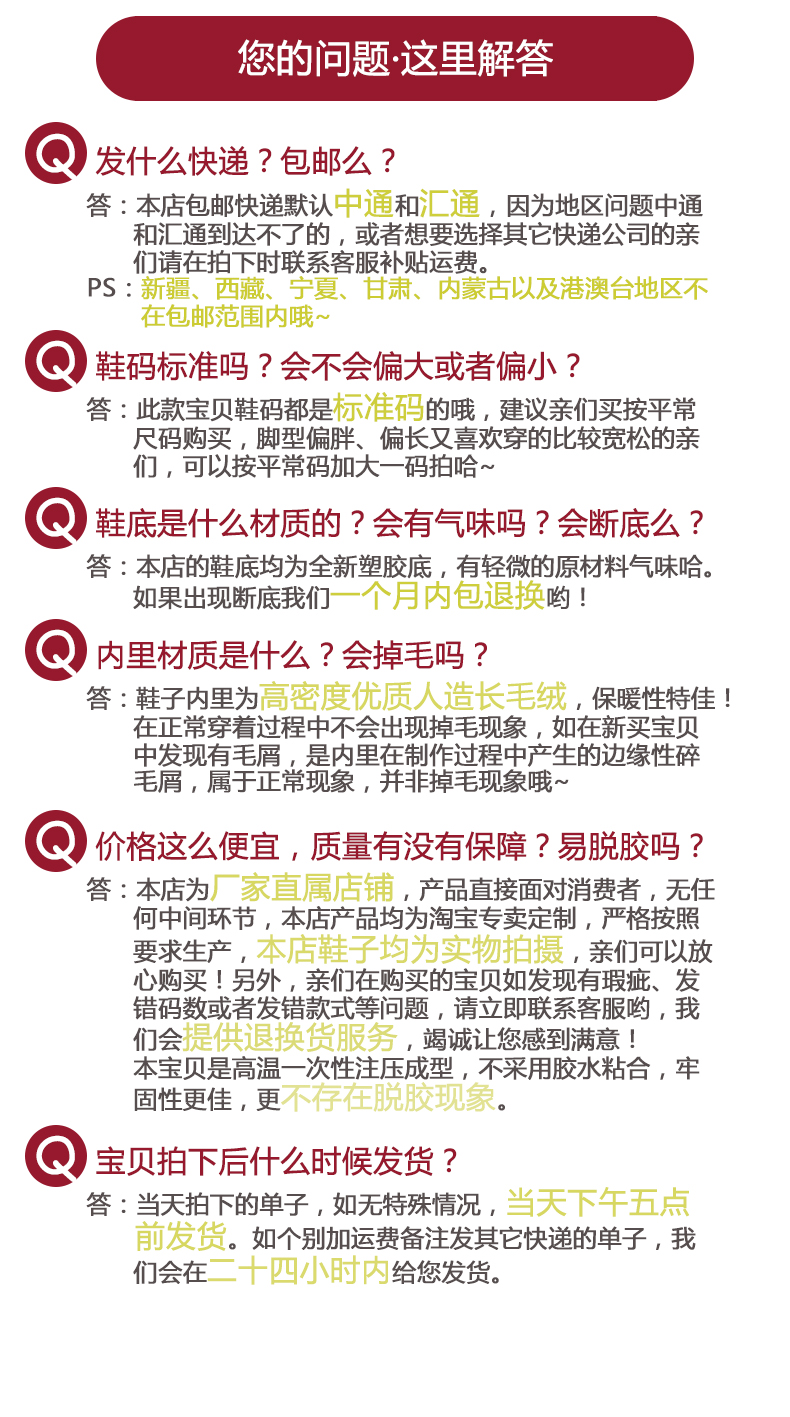 您的问题·这里解答

Q 发什么快递？包邮么？

答：本店包邮快递默认中通和汇通，因为地区问题中通和汇通到达不了的，或者想要选择其它快递公司的亲们请在拍下时联系客服补贴运费。

PS：新疆、西藏、宁夏、甘肃、内蒙古以及港澳台地区不在包邮范围内哦~

Q 鞋码标准吗？会不会偏大或者偏小？

答：此款宝贝鞋码都是标准码的哦，建议亲们买按平常尺码购买，脚型偏胖、偏长又喜欢穿的比较宽松的亲们，可以按平常码加大一码拍哈~

Q 鞋底是什么材质的？会有气味吗？会断底么？

答：本店的鞋底均为全新塑胶底，有轻微的原材料气味哈。如果出现断底我们一个月内包退换哟！

Q 内里材质是什么？会掉毛吗？

答：鞋子内里为高密度优质人造长毛绒，保暖性特佳！在正常穿着过程中不会出现掉毛现象，如在新买宝贝中发现有毛屑，是内里在制作过程中产生的边缘性碎毛屑，属于正常现象，并非掉毛现象哦~

Q 价格这么便宜，质量有没有保障？易脱胶吗？

答：本店为厂家直属店铺，产品直接面对消费者，无任何中间环节，本店产品均为淘宝专卖定制，严格按照要求生产，本店鞋子均为实物拍摄，亲们可以放心购买！另外，亲们在购买的宝贝如发现有瑕疵、发错码数或者发错款式等问题，请立即联系客服哟，我们会提供退换货服务，竭诚让您感到满意！
本宝贝是高温一次性注压成型，不采用胶水粘合，牢固性更佳，更不存在脱胶现象。

Q 宝贝拍下后什么时候发货？

答：当天拍下的单子，如无特殊情况，当天下午五点前发货。如个别加运费备注发其它快递的单子，我们会在二十四小时内给您发货。